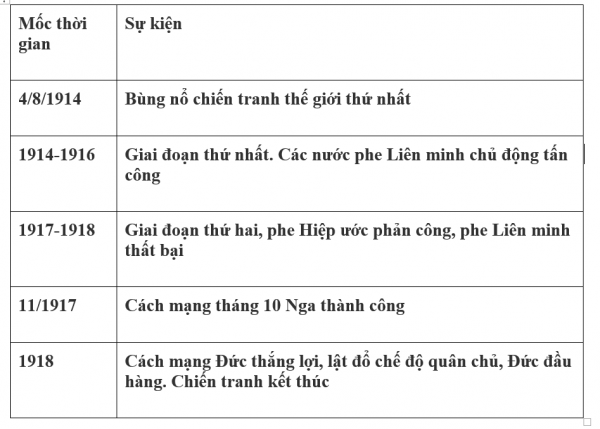 | Mốc thời gian | Sự kiện |
|---|---|
| 4/8/1914 | Bùng nổ chiến tranh thế giới thứ nhất |
| 1914-1916 | Giai đoạn thứ nhất. Các nước phe Liên minh chủ động tấn công |
| 1917-1918 | Giai đoạn thứ hai, phe Hiệp ước phản công, phe Liên minh thất bại |
| 11/1917 | Cách mạng tháng 10 Nga thành công |
| 1918 | Cách mạng Đức thắng lợi, lật đổ chế độ quân chủ, Đức đầu hàng. Chiến tranh kết thúc |